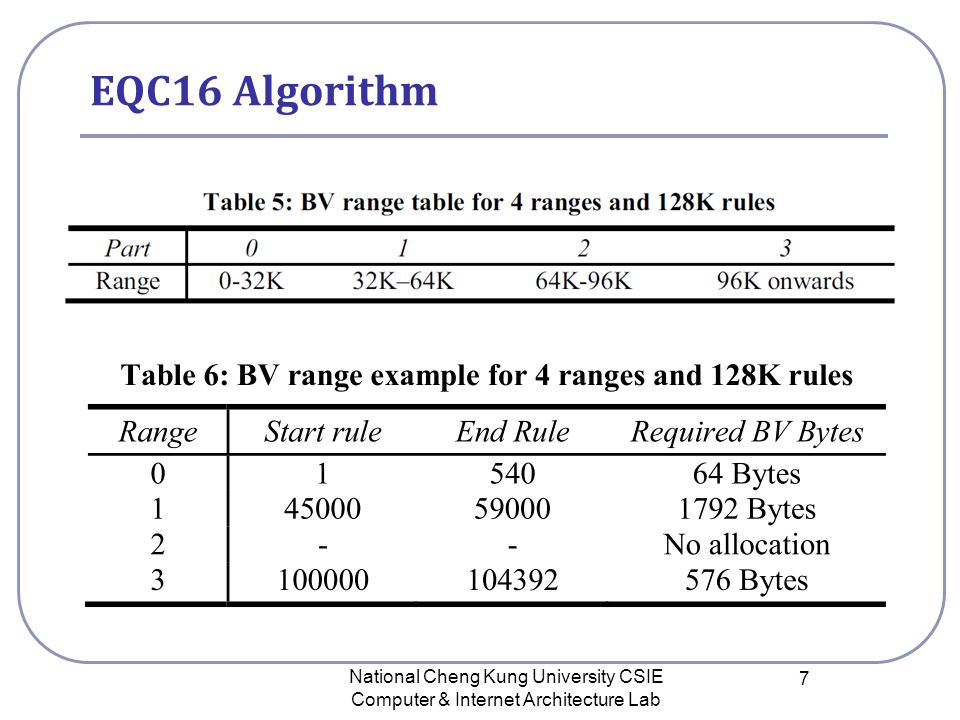 EQC16 Algorithm

Table 5: BV range table for 4 ranges and 128K rules

| Part | 0 | 1 | 2 | 3 |
|---|---|---|---|---|
| Range | 0-32K | 32K–64K | 64K-96K | 96K onwards |

Table 6: BV range example for 4 ranges and 128K rules

| Range | Start rule | End Rule | Required BV Bytes |
|---|---|---|---|
| 0 | 1 | 540 | 64 Bytes |
| 1 | 45000 | 59000 | 1792 Bytes |
| 2 | - | - | No allocation |
| 3 | 100000 | 104392 | 576 Bytes |

National Cheng Kung University CSIE
Computer & Internet Architecture Lab

7